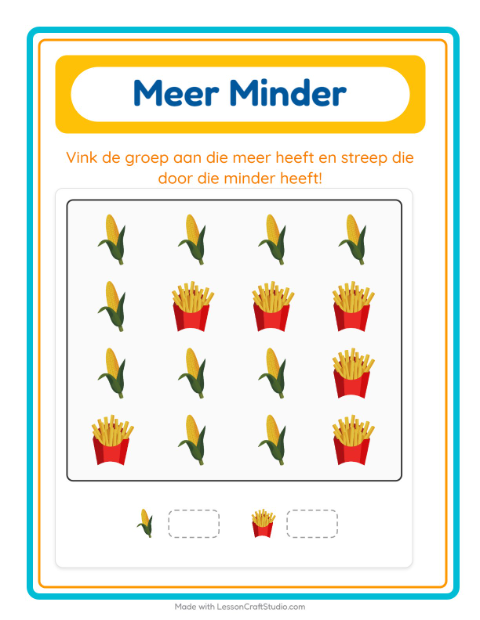 Meer Minder

Vink de groep aan die meer heeft en streep die door die minder heeft!

Made with LessonCraftStudio.com